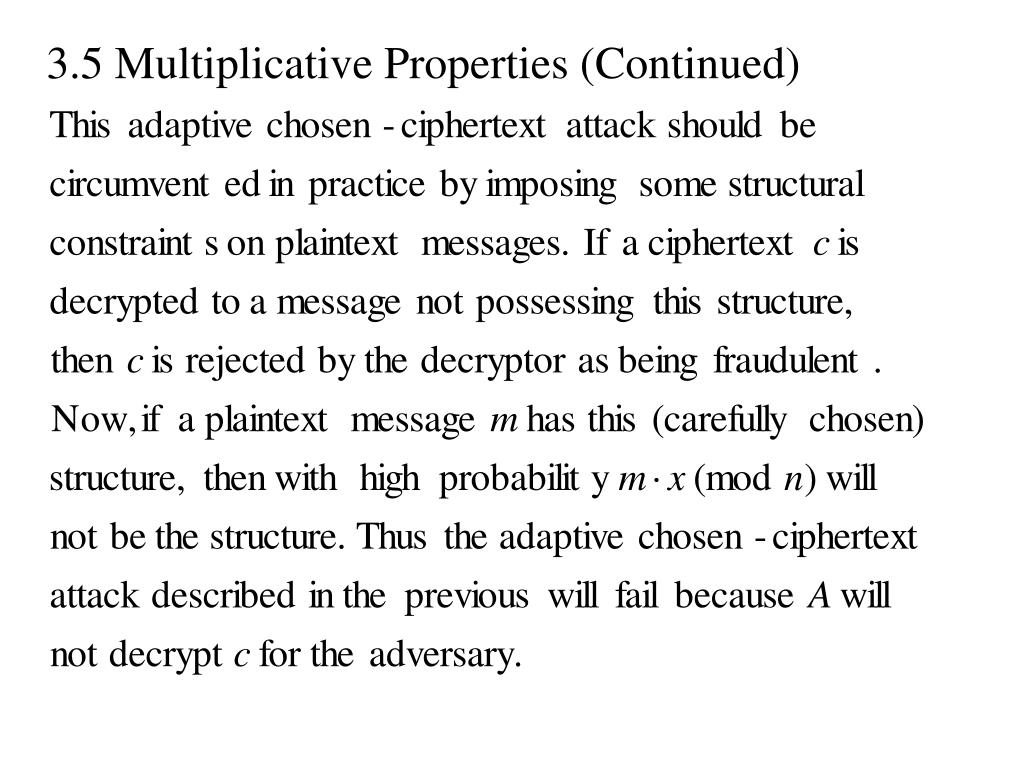 3.5 Multiplicative Properties (Continued)

This adaptive chosen - ciphertext attack should be circumvent ed in practice by imposing some structural constraint s on plaintext messages. If a ciphertext $c$ is decrypted to a message not possessing this structure, then $c$ is rejected by the decryptor as being fraudulent . Now, if a plaintext message $m$ has this (carefully chosen) structure, then with high probabilit y $m \cdot x \pmod{n}$ will not be the structure. Thus the adaptive chosen - ciphertext attack described in the previous will fail because $A$ will not decrypt $c$ for the adversary.